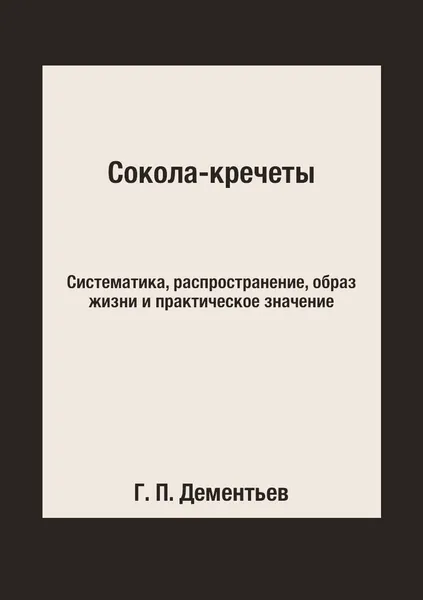 Сокола-кречеты

Систематика, распространение, образ жизни и практическое значение

Г. П. Дементьев